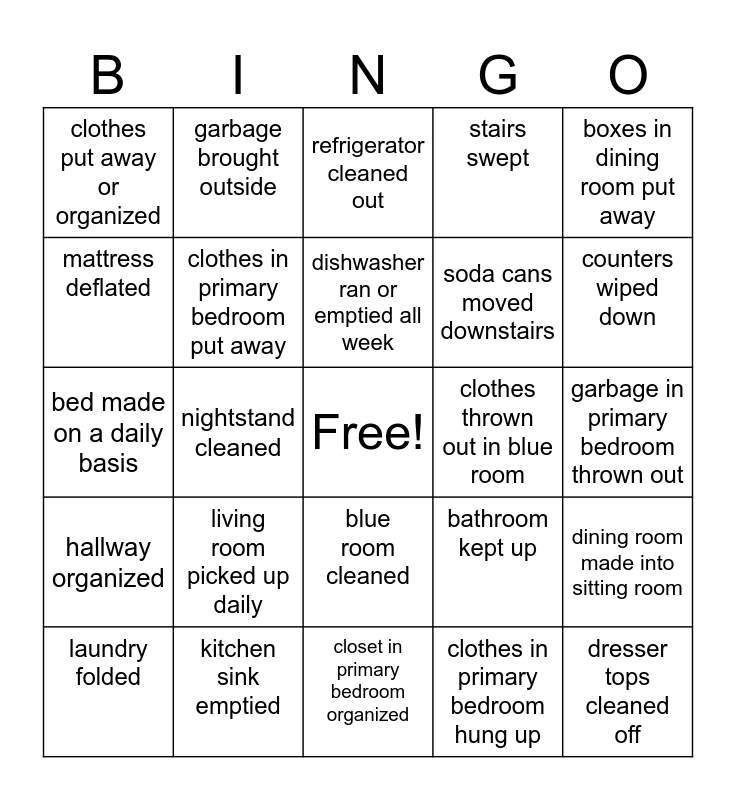 | B | I | N | G | O |
|---|---|---|---|---|
| clothes put away or organized | garbage brought outside | refrigerator cleaned out | stairs swept | boxes in dining room put away |
| mattress deflated | clothes in primary bedroom put away | dishwasher ran or emptied all week | soda cans moved downstairs | counters wiped down |
| bed made on a daily basis | nightstand cleaned | Free! | clothes thrown out in blue room | garbage in primary bedroom thrown out |
| hallway organized | living room picked up daily | blue room cleaned | bathroom kept up | dining room made into sitting room |
| laundry folded | kitchen sink emptied | closet in primary bedroom organized | clothes in primary bedroom hung up | dresser tops cleaned off |